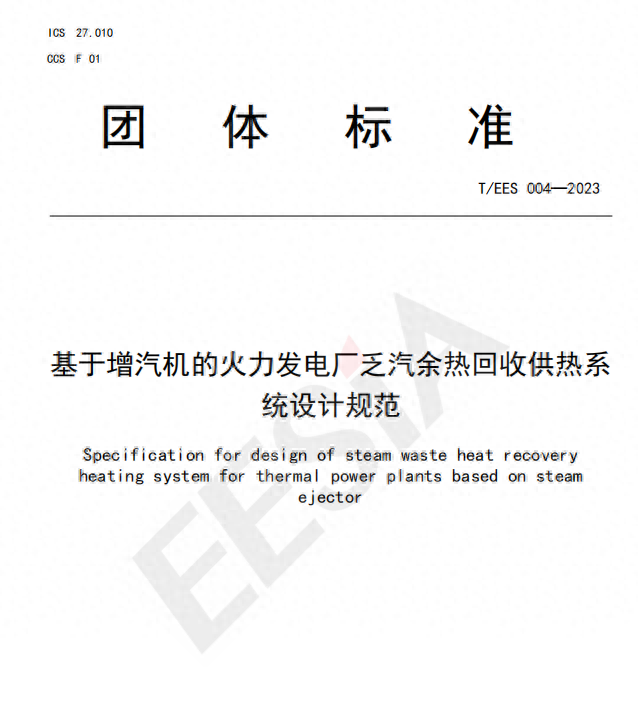 ICS 27.010

CCS F 01

团 体 标 准

T/EES 004—2023

基于增汽机的火力发电厂乏汽余热回收供热系统设计规范

Specification for design of steam waste heat recovery heating system for thermal power plants based on steam ejector

EESIA